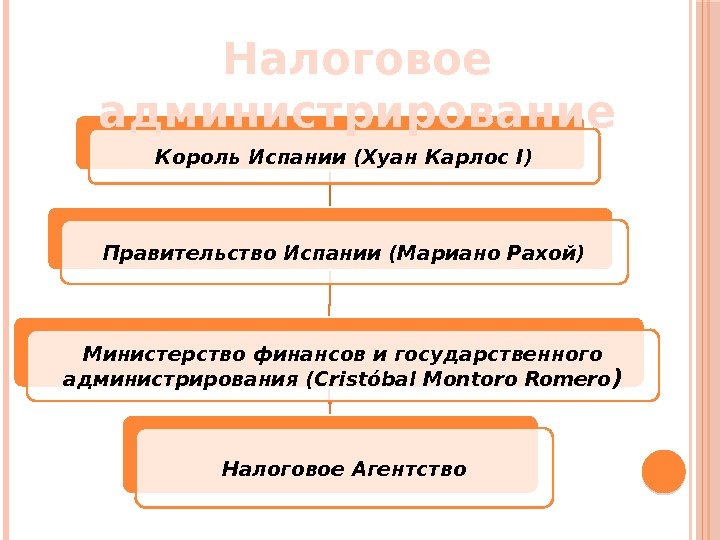 Налоговое администрирование

Король Испании (Хуан Карлос I)

Правительство Испании (Мариано Рахой)

Министерство финансов и государственного администрирования (Cristóbal Montoro Romero)

Налоговое Агентство